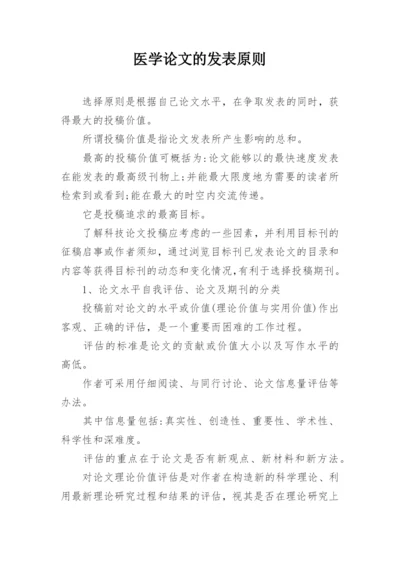 医学论文的发表原则

选择原则是根据自己论文水平，在争取发表的同时，获得最大的投稿价值。

所谓投稿价值是指论文发表所产生影响的总和。

最高的投稿价值可概括为:论文能够以的最快速度发表在能发表的最高级刊物上;并能最大限度地为需要的读者所检索到或看到;能在最大的时空内交流传递。

它是投稿追求的最高目标。

了解科技论文投稿应考虑的一些因素，并利用目标刊的征稿启事或作者须知，通过浏览目标刊已发表论文的目录和内容等获得目标刊的动态和变化情况,有利于选择投稿期刊。

1、论文水平自我评估、论文及期刊的分类

投稿前对论文的水平或价值(理论价值与实用价值)作出客观、正确的评估，是一个重要而困难的工作过程。

评估的标准是论文的贡献或价值大小以及写作水平的高低。

作者可采用仔细阅读、与同行讨论、论文信息量评估等办法。

其中信息量包括:真实性、创造性、重要性、学术性、科学性和深难度。

评估的重点在于论文是否有新观点、新材料和新方法。

对论文理论价值评估是对作者在构造新的科学理论、利用最新理论研究过程和结果的评估，视其是否在理论研究上